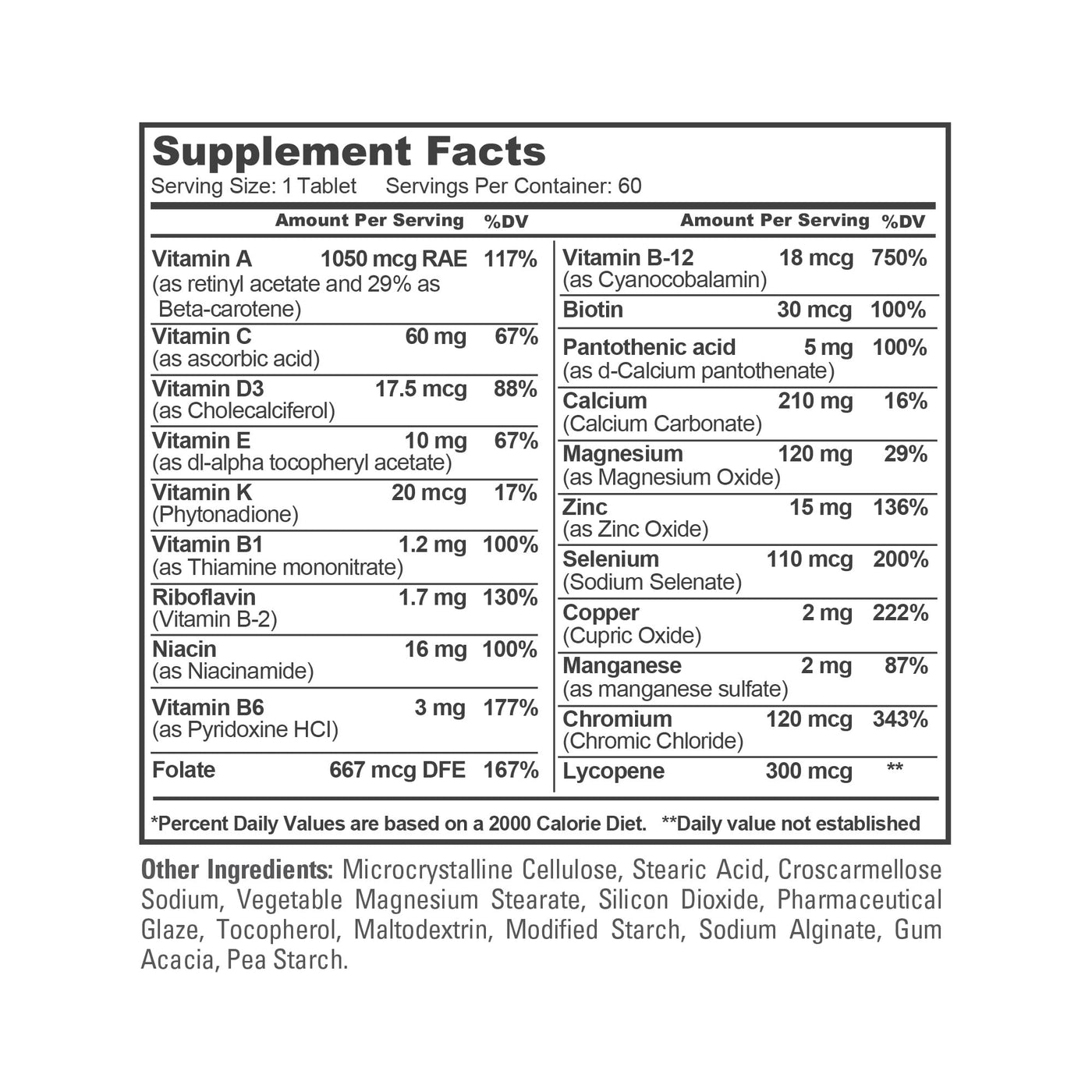 Supplement Facts
Serving Size: 1 Tablet     Servings Per Container: 60

| | Amount Per Serving | %DV |
|---|---|---|
| Vitamin A (as retinyl acetate and 29% as Beta-carotene) | 1050 mcg RAE | 117% |
| Vitamin C (as ascorbic acid) | 60 mg | 67% |
| Vitamin D3 (as Cholecalciferol) | 17.5 mcg | 88% |
| Vitamin E (as dl-alpha tocopheryl acetate) | 10 mg | 67% |
| Vitamin K (Phytonadione) | 20 mcg | 17% |
| Vitamin B1 (as Thiamine mononitrate) | 1.2 mg | 100% |
| Riboflavin (Vitamin B-2) | 1.7 mg | 130% |
| Niacin (as Niacinamide) | 16 mg | 100% |
| Vitamin B6 (as Pyridoxine HCl) | 3 mg | 177% |
| Folate | 667 mcg DFE | 167% |

| | Amount Per Serving | %DV |
|---|---|---|
| Vitamin B-12 (as Cyanocobalamin) | 18 mcg | 750% |
| Biotin | 30 mcg | 100% |
| Pantothenic acid (as d-Calcium pantothenate) | 5 mg | 100% |
| Calcium (Calcium Carbonate) | 210 mg | 16% |
| Magnesium (as Magnesium Oxide) | 120 mg | 29% |
| Zinc (as Zinc Oxide) | 15 mg | 136% |
| Selenium (Sodium Selenate) | 110 mcg | 200% |
| Copper (Cupric Oxide) | 2 mg | 222% |
| Manganese (as manganese sulfate) | 2 mg | 87% |
| Chromium (Chromic Chloride) | 120 mcg | 343% |
| Lycopene | 300 mcg | ** |

*Percent Daily Values are based on a 2000 Calorie Diet.  **Daily value not established

Other Ingredients: Microcrystalline Cellulose, Stearic Acid, Croscarmellose Sodium, Vegetable Magnesium Stearate, Silicon Dioxide, Pharmaceutical Glaze, Tocopherol, Maltodextrin, Modified Starch, Sodium Alginate, Gum Acacia, Pea Starch.